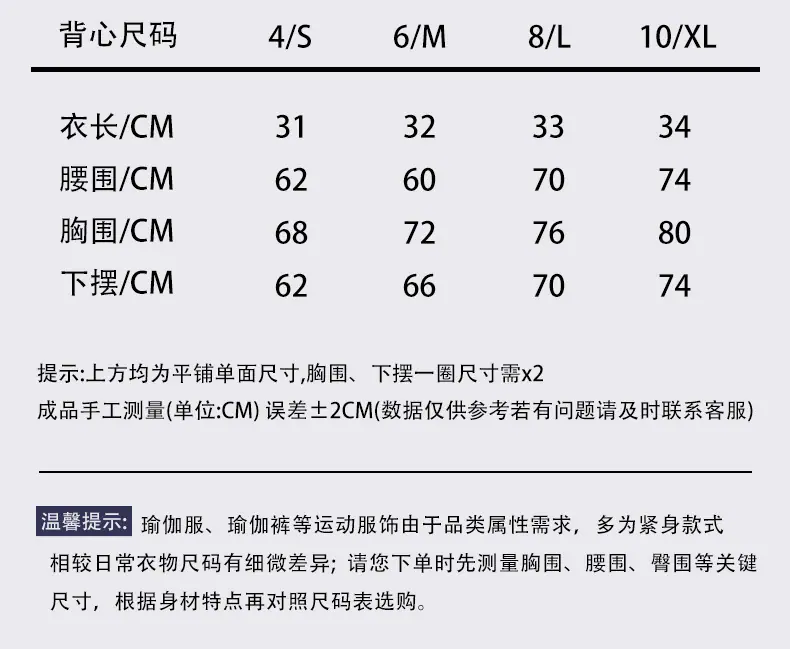 | 背心尺码 | 4/S | 6/M | 8/L | 10/XL |
|---|---|---|---|---|
| 衣长/CM | 31 | 32 | 33 | 34 |
| 腰围/CM | 62 | 60 | 70 | 74 |
| 胸围/CM | 68 | 72 | 76 | 80 |
| 下摆/CM | 62 | 66 | 70 | 74 |

提示:上方均为平铺单面尺寸,胸围、下摆一圈尺寸需x2
成品手工测量(单位:CM) 误差±2CM(数据仅供参考若有问题请及时联系客服)

温馨提示: 瑜伽服、瑜伽裤等运动服饰由于品类属性需求，多为紧身款式相较日常衣物尺码有细微差异；请您下单时先测量胸围、腰围、臀围等关键尺寸，根据身材特点再对照尺码表选购。